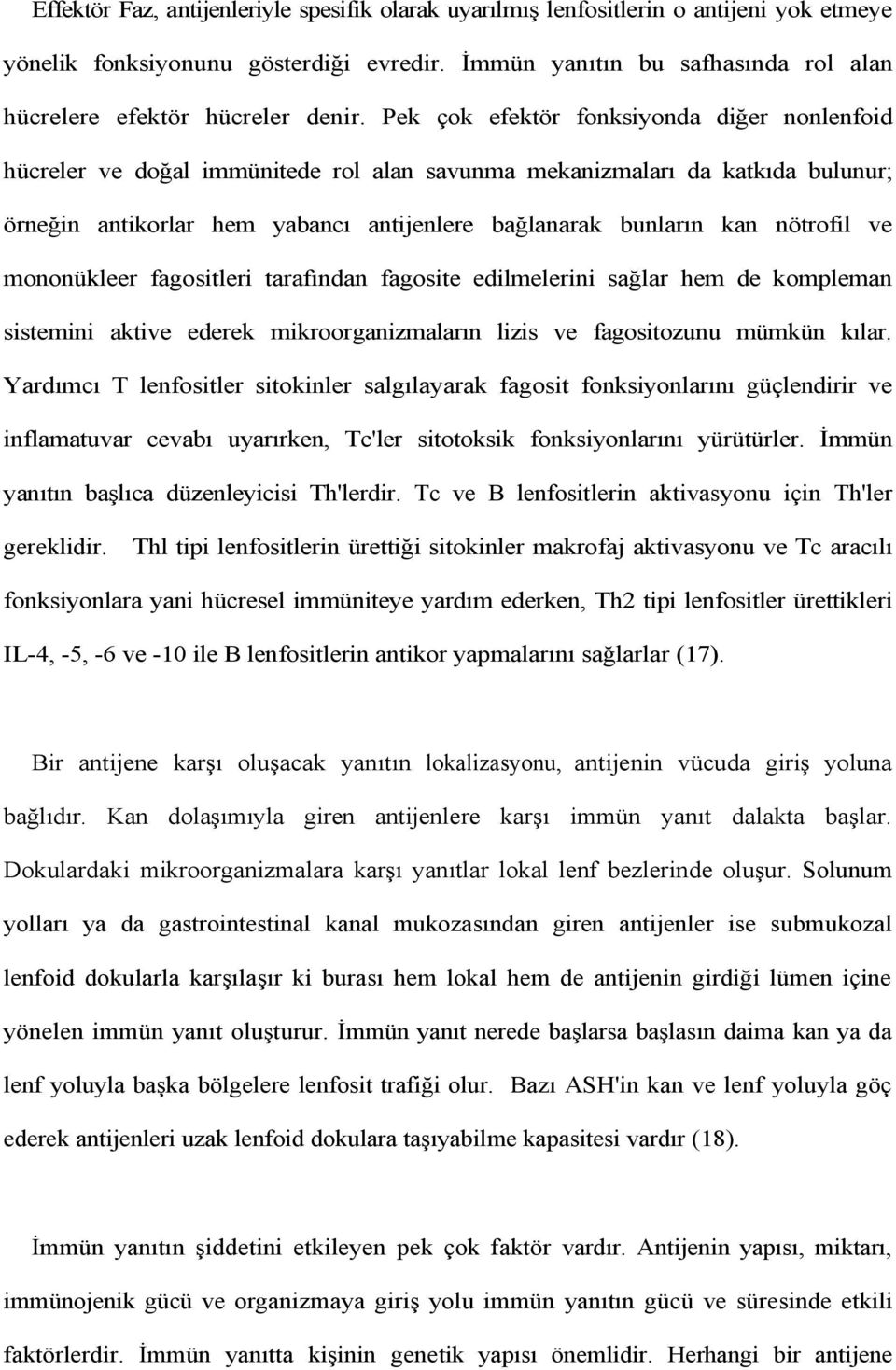 Effektör Faz, antijenleriyle spesifik olarak uyarılmış lenfositlerin o antijeni yok etmeye yönelik fonksiyonunu gösterdiği evredir. İmmün yanıtın bu safhasında rol alan hücrelere efektör hücreler denir. Pek çok efektör fonksiyonda diğer nonlenfoid hücreler ve doğal immünitede rol alan savunma mekanizmaları da katkıda bulunur; örneğin antikorlar hem yabancı antijenlere bağlanarak bunların kan nötrofil ve mononükleer fagositleri tarafından fagosite edilmelerini sağlar hem de kompleman sistemini aktive ederek mikroorganizmaların lizis ve fagositozunu mümkün kılar. Yardımcı T lenfositler sitokinler salgılayarak fagosit fonksiyonlarını güçlendirir ve inflamatuvar cevabı uyarırken, Tc'ler sitotoksik fonksiyonlarını yürütürler. İmmün yanıtın başlıca düzenleyicisi Th'lerdir. Tc ve B lenfositlerin aktivasyonu için Th'ler gereklidir. Thl tipi lenfositlerin ürettiği sitokinler makrofaj aktivasyonu ve Tc aracılı fonksiyonlara yani hücresel immüniteye yardım ederken, Th2 tipi lenfositler ürettikleri IL-4, -5, -6 ve -10 ile B lenfositlerin antikor yapmalarını sağlarlar (17).

Bir antijene karşı oluşacak yanıtın lokalizasyonu, antijenin vücuda giriş yoluna bağlıdır. Kan dolaşımıyla giren antijenlere karşı immün yanıt dalakta başlar. Dokulardaki mikroorganizmalara karşı yanıtlar lokal lenf bezlerinde oluşur. Solunum yolları ya da gastrointestinal kanal mukozasından giren antijenler ise submukozal lenfoid dokularla karşılaşır ki burası hem lokal hem de antijenin girdiği lümen içine yönelen immün yanıt oluşturur. İmmün yanıt nerede başlarsa başlasın daima kan ya da lenf yoluyla başka bölgelere lenfosit trafiği olur. Bazı ASH'in kan ve lenf yoluyla göç ederek antijenleri uzak lenfoid dokulara taşıyabilme kapasitesi vardır (18).

İmmün yanıtın şiddetini etkileyen pek çok faktör vardır. Antijenin yapısı, miktarı, immünojenik gücü ve organizmaya giriş yolu immün yanıtın gücü ve süresinde etkili faktörlerdir. İmmün yanıtta kişinin genetik yapısı önemlidir. Herhangi bir antijene